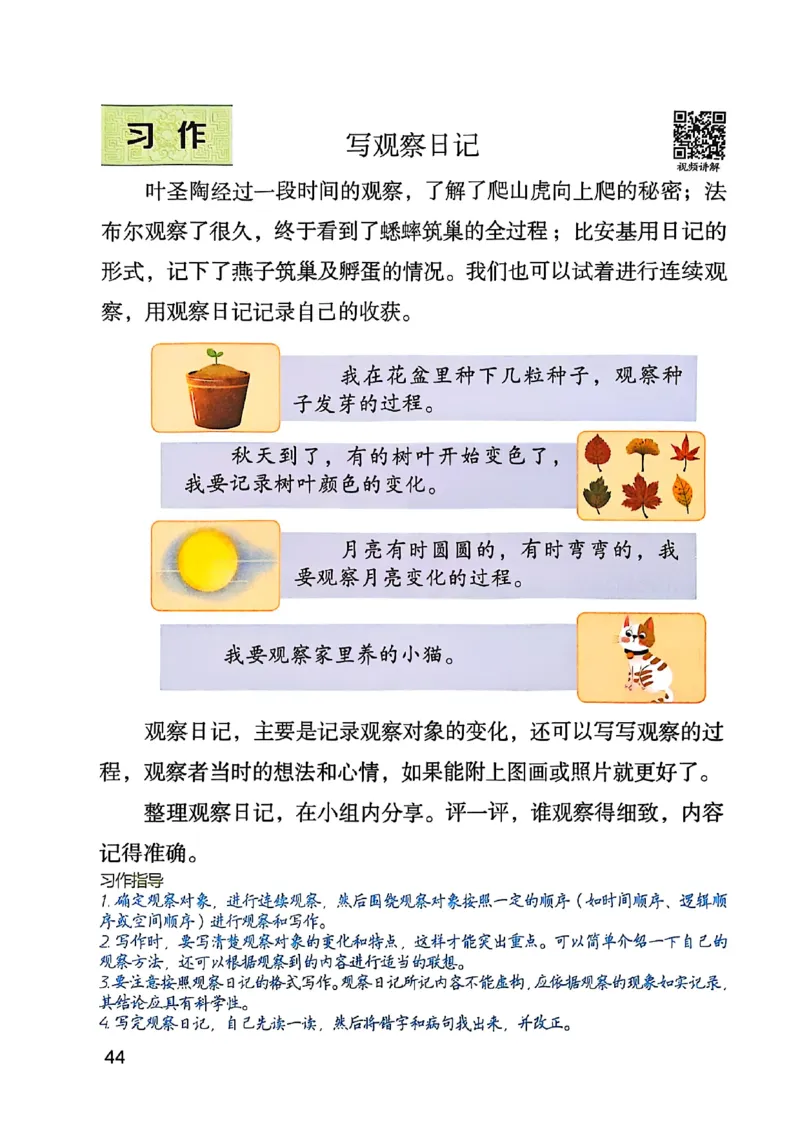 习作

写观察日记

视频讲解

叶圣陶经过一段时间的观察，了解了爬山虎向上爬的秘密；法布尔观察了很久，终于看到了蟋蟀筑巢的全过程；比安基用日记的形式，记下了燕子筑巢及孵蛋的情况。我们也可以试着进行连续观察，用观察日记记录自己的收获。

我在花盆里种下几粒种子，观察种子发芽的过程。

秋天到了，有的树叶开始变色了，我要记录树叶颜色的变化。

月亮有时圆圆的，有时弯弯的，我要观察月亮变化的过程。

我要观察家里养的小猫。

观察日记，主要是记录观察对象的变化，还可以写写观察的过程，观察者当时的想法和心情，如果能附上图画或照片就更好了。

整理观察日记，在小组内分享。评一评，谁观察得细致，内容记得准确。

习作指导
1. 确定观察对象，进行连续观察，然后围绕观察对象按照一定的顺序（如时间顺序、逻辑顺序或空间顺序）进行观察和写作。
2. 写作时，要写清楚观察对象的变化和特点，这样才能突出重点。可以简单介绍一下自己的观察方法，还可以根据观察到的内容进行适当的联想。
3. 要注意按照观察日记的格式写作。观察日记所记内容不能虚构，应依据观察的现象如实记录，其结论应具有科学性。
4. 写完观察日记，自己先读一读，然后将错字和病句找出来，并改正。

44